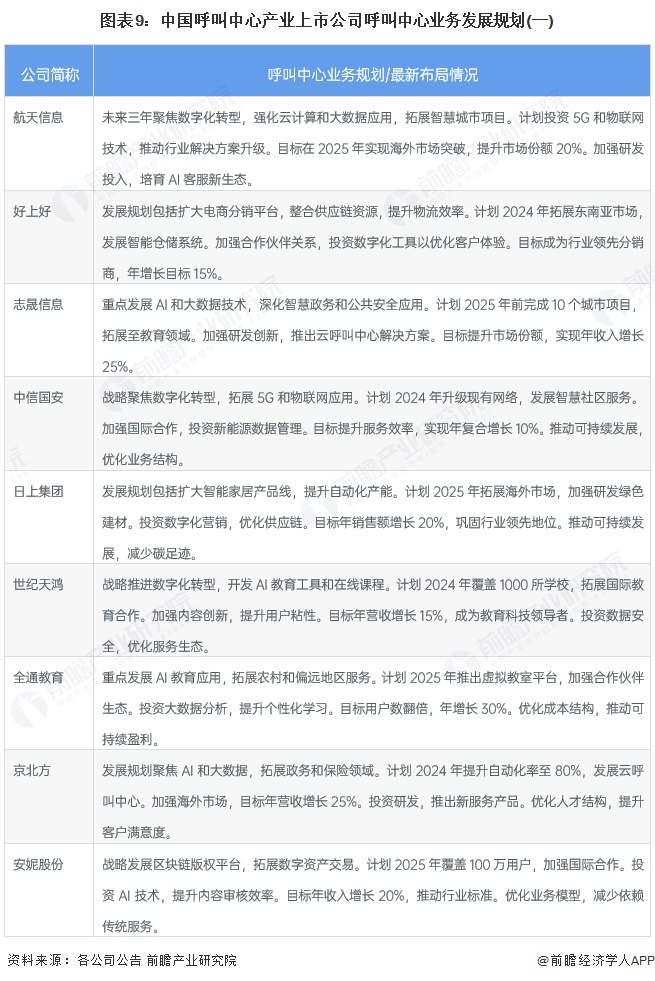 图表9：中国呼叫中心产业上市公司呼叫中心业务发展规划(一)

| 公司简称 | 呼叫中心业务规划/最新布局情况 |
|---|---|
| 航天信息 | 未来三年聚焦数字化转型，强化云计算和大数据应用，拓展智慧城市项目。计划投资 5G 和物联网技术，推动行业解决方案升级。目标在 2025 年实现海外市场突破，提升市场份额 20%。加强研发投入，培育 AI 客服新生态。 |
| 好上好 | 发展规划包括扩大电商分销平台，整合供应链资源，提升物流效率。计划 2024 年拓展东南亚市场，发展智能仓储系统。加强合作伙伴关系，投资数字化工具以优化客户体验。目标成为行业领先分销商，年增长目标 15%。 |
| 志晟信息 | 重点发展 AI 和大数据技术，深化智慧政务和公共安全应用。计划 2025 年前完成 10 个城市项目，拓展至教育领域。加强研发创新，推出云呼叫中心解决方案。目标提升市场份额，实现年收入增长 25%。 |
| 中信国安 | 战略聚焦数字化转型，拓展 5G 和物联网应用。计划 2024 年升级现有网络，发展智慧社区服务。加强国际合作，投资新能源数据管理。目标提升服务效率，实现年复合增长 10%。推动可持续发展，优化业务结构。 |
| 日上集团 | 发展规划包括扩大智能家居产品线，提升自动化产能。计划 2025 年拓展海外市场，加强研发绿色建材。投资数字化营销，优化供应链。目标年销售额增长 20%，巩固行业领先地位。推动可持续发展，减少碳足迹。 |
| 世纪天鸿 | 战略推进数字化转型，开发 AI 教育工具和在线课程。计划 2024 年覆盖 1000 所学校，拓展国际教育合作。加强内容创新，提升用户粘性。目标年营收增长 15%，成为教育科技领导者。投资数据安全，优化服务生态。 |
| 全通教育 | 重点发展 AI 教育应用，拓展农村和偏远地区服务。计划 2025 年推出虚拟教室平台，加强合作伙伴生态。投资大数据分析，提升个性化学习。目标用户数翻倍，年增长 30%。优化成本结构，推动可持续盈利。 |
| 京北方 | 发展规划聚焦 AI 和大数据，拓展政务和保险领域。计划 2024 年提升自动化率至 80%，发展云呼叫中心。加强海外市场，目标年营收增长 25%。投资研发，推出新服务产品。优化人才结构，提升客户满意度。 |
| 安妮股份 | 战略发展区块链版权平台，拓展数字资产交易。计划 2025 年覆盖 100 万用户，加强国际合作。投资 AI 技术，提升内容审核效率。目标年收入增长 20%，推动行业标准。优化业务模型，减少依赖传统服务。 |

资料来源：各公司公告 前瞻产业研究院

@前瞻经济学人APP